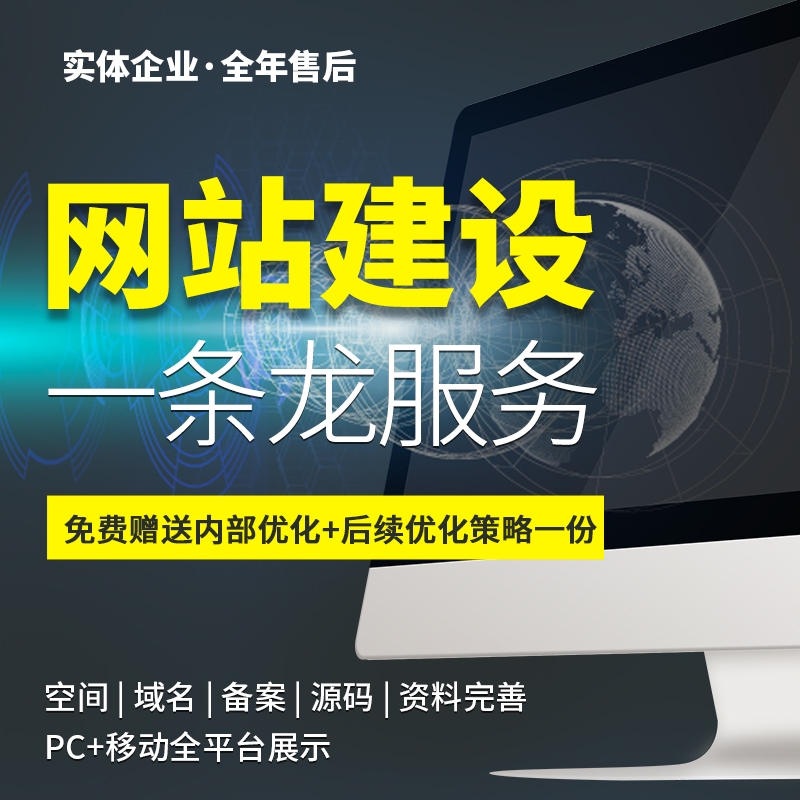 实体企业·全年售后

网站建设

一条龙服务

免费赠送内部优化+后续优化策略一份

空间 | 域名 | 备案 | 源码 | 资料完善

PC+移动全平台展示